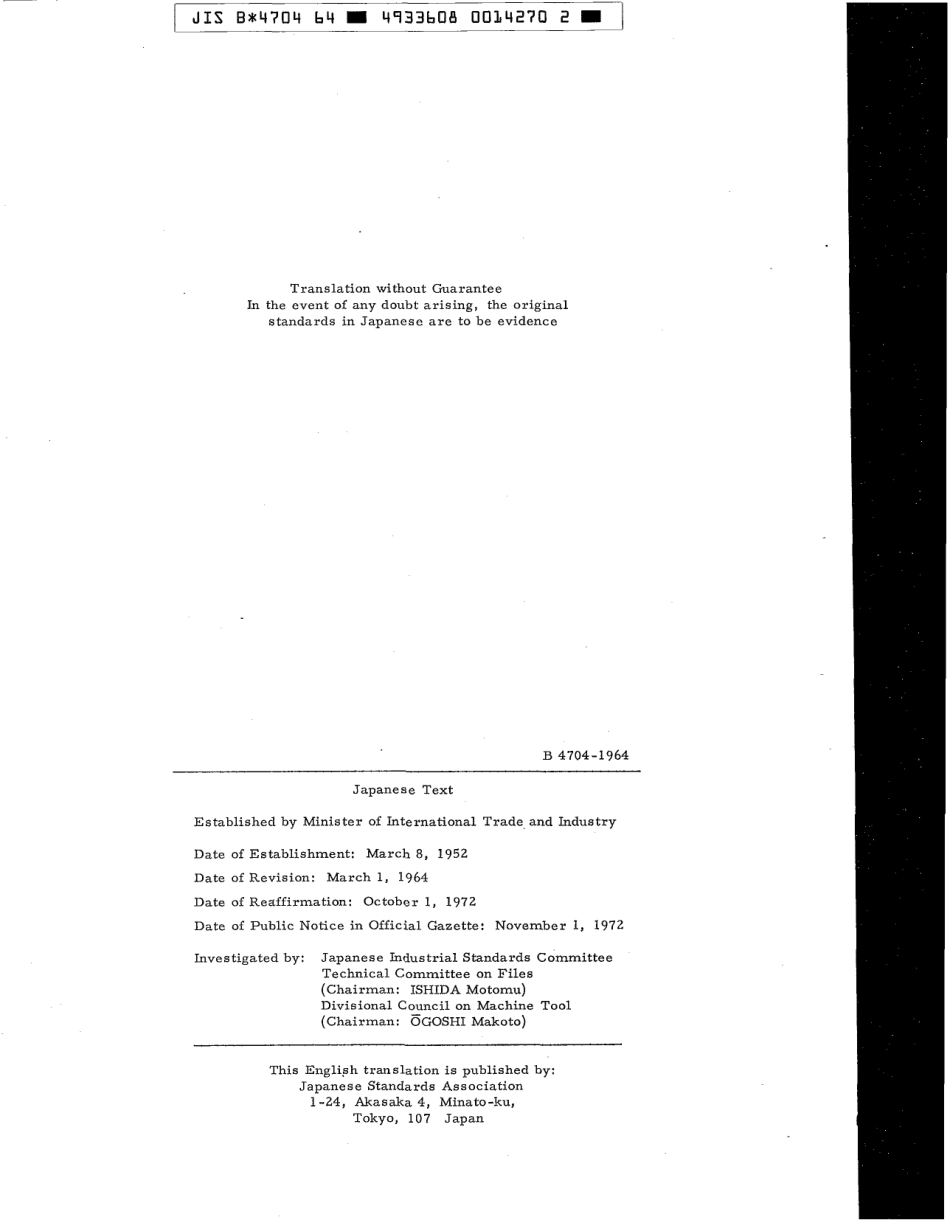 JIS B*4704 64 ■ 4933608 0014270 2 ■

Translation without Guarantee
In the event of any doubt arising, the original standards in Japanese are to be evidence

B 4704-1964

Japanese Text

Established by Minister of International Trade and Industry

Date of Establishment: March 8, 1952

Date of Revision: March 1, 1964

Date of Reaffirmation: October 1, 1972

Date of Public Notice in Official Gazette: November 1, 1972

Investigated by: Japanese Industrial Standards Committee
Technical Committee on Files
(Chairman: ISHIDA Motomu)
Divisional Council on Machine Tool
(Chairman: ŌGOSHI Makoto)

This English translation is published by:
Japanese Standards Association
1-24, Akasaka 4, Minato-ku,
Tokyo, 107 Japan